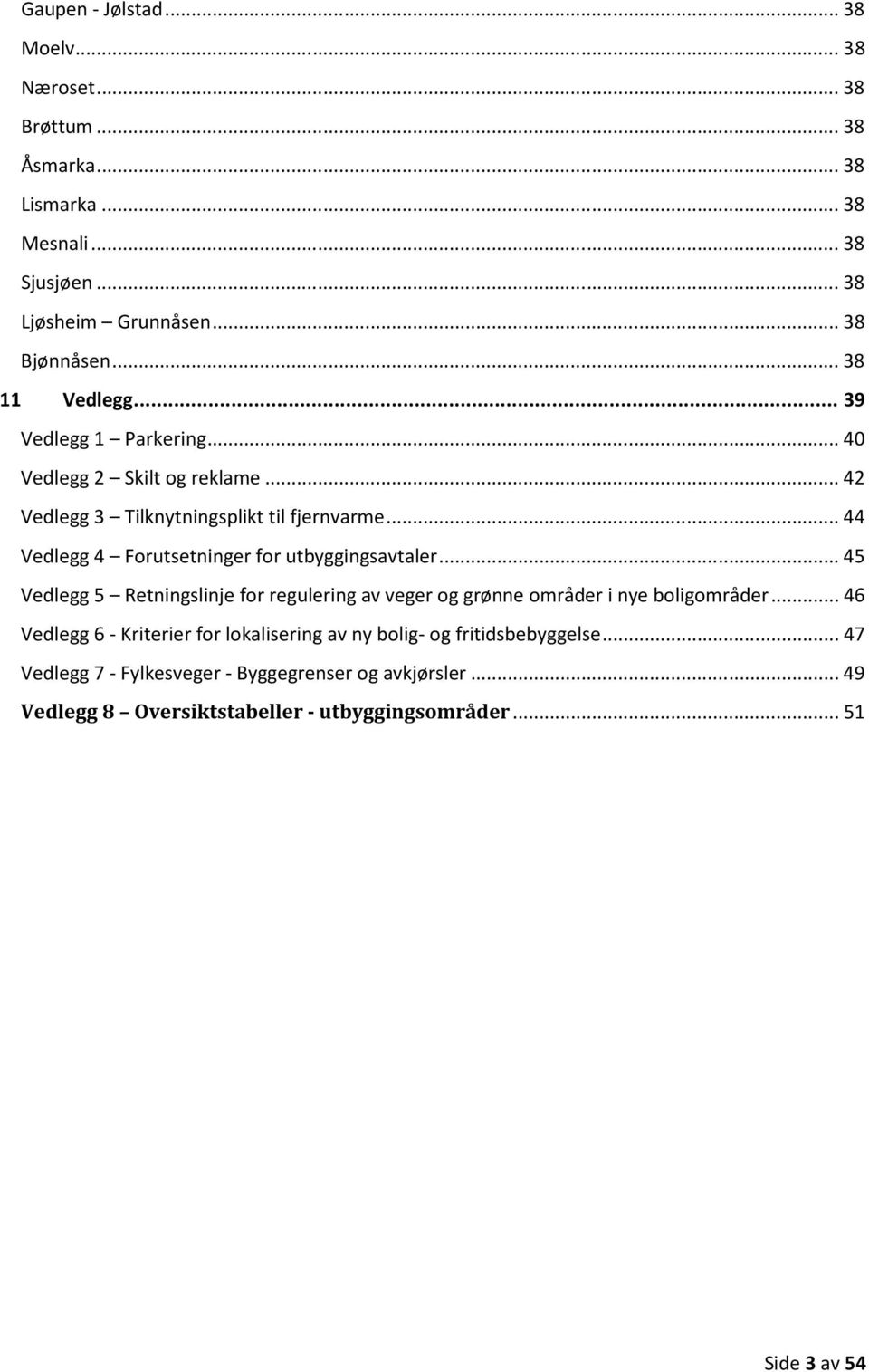 Gaupen - Jølstad ... 38
Moelv ... 38
Næroset ... 38
Brøttum ... 38
Åsmarka ... 38
Lismarka ... 38
Mesnali ... 38
Sjusjøen ... 38
Ljøsheim – Grunnåsen ... 38
Bjønnåsen ... 38
11 Vedlegg ... 39
Vedlegg 1 – Parkering ... 40
Vedlegg 2 – Skilt og reklame ... 42
Vedlegg 3 – Tilknytningsplikt til fjernvarme ... 44
Vedlegg 4 – Forutsetninger for utbyggingsavtaler ... 45
Vedlegg 5 – Retningslinje for regulering av veger og grønne områder i nye boligområder ... 46
Vedlegg 6 - Kriterier for lokalisering av ny bolig- og fritidsbebyggelse ... 47
Vedlegg 7 - Fylkesveger - Byggegrenser og avkjørsler ... 49
Vedlegg 8 – Oversiktstabeller - utbyggingsområder ... 51

Side 3 av 54